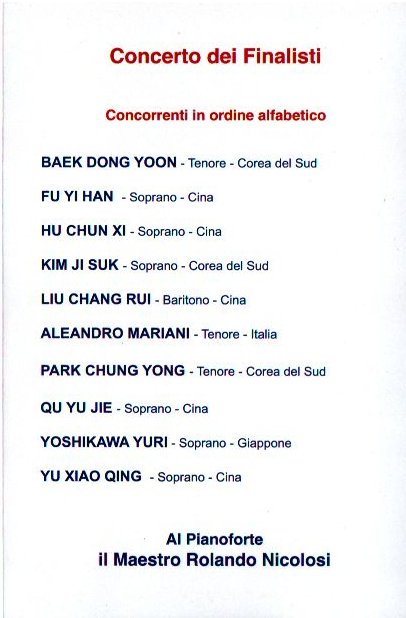 Concerto dei Finalisti

Concorrenti in ordine alfabetico

BAEK DONG YOON - Tenore - Corea del Sud

FU YI HAN - Soprano - Cina

HU CHUN XI - Soprano - Cina

KIM JI SUK - Soprano - Corea del Sud

LIU CHANG RUI - Baritono - Cina

ALEANDRO MARIANI - Tenore - Italia

PARK CHUNG YONG - Tenore - Corea del Sud

QU YU JIE - Soprano - Cina

YOSHIKAWA YURI - Soprano - Giappone

YU XIAO QING - Soprano - Cina

Al Pianoforte
il Maestro Rolando Nicolosi